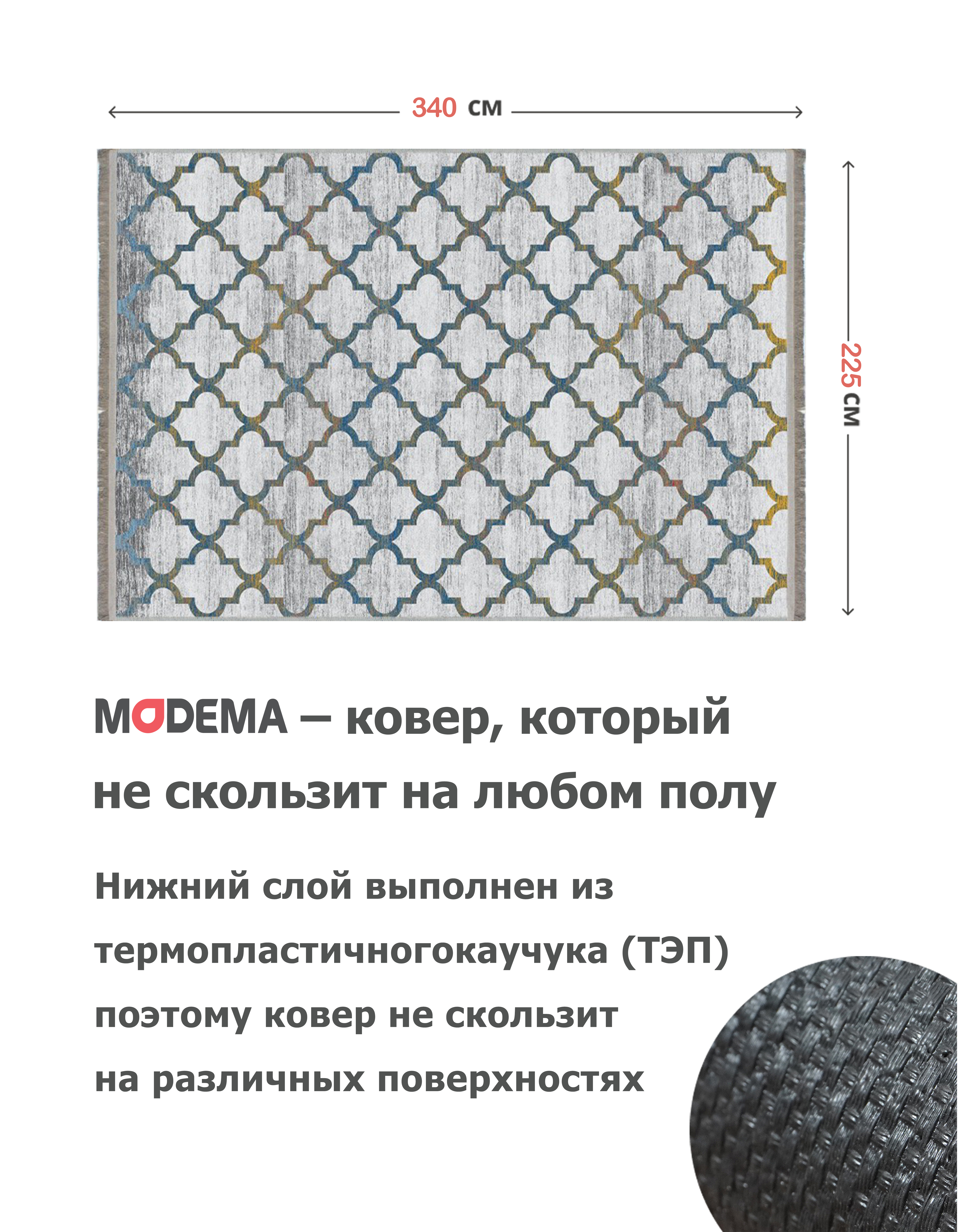 340 см

225 см

MODEMA – ковер, который не скользит на любом полу

Нижний слой выполнен из термопластичногокаучука (ТЭП) поэтому ковер не скользит на различных поверхностях